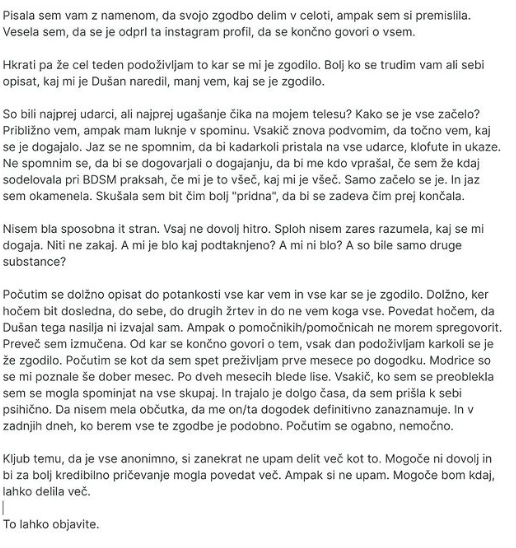 Pisala sem vam z namenom, da svojo zgodbo delim v celoti, ampak sem si premislila. Vesela sem, da se je odprl ta instagram profil, da se končno govori o vsem.

Hkrati pa že cel teden podoživljam to kar se mi je zgodilo. Bolj ko se trudim vam ali sebi opisat, kaj mi je Dušan naredil, manj vem, kaj se je zgodilo.

So bili najprej udarci, ali najprej ugašanje čika na mojem telesu? Kako se je vse začelo? Približno vem, ampak mam luknje v spominu. Vsakič znova podvomim, da točno vem, kaj se je dogajalo. Jaz se ne spomnim, da bi kadarkoli pristala na vse udarce, klofute in ukaze. Ne spomnim se, da bi se dogovarjali o dogajanju, da bi me kdo vprašal, če sem že kdaj sodelovala pri BDSM praksah, če mi je to všeč, kaj mi je všeč. Samo začelo se je. In jaz sem okamenela. Skušala sem bit čim bolj "pridna", da bi se zadeva čim prej končala.

Nisem bla sposobna it stran. Vsaj ne dovolj hitro. Sploh nisem zares razumela, kaj se mi dogaja. Niti ne zakaj. A mi je blo kaj podtaknjeno? A mi ni blo? A so bile samo druge substance?

Počutim se dolžno opisat do potankosti vse kar vem in vse kar se je zgodilo. Dolžno, ker hočem bit dosledna, do sebe, do drugih žrtev in do ne vem koga vse. Povedat hočem, da Dušan tega nasilja ni izvajal sam. Ampak o pomočnikih/pomočnicah ne morem spregovorit. Preveč sem izmučena. Od kar se končno govori o tem, vsak dan podoživljam karkoli se je že zgodilo. Počutim se kot da sem spet preživljam prve mesece po dogodku. Modrice so se mi poznale še dober mesec. Po dveh mesecih blede lise. Vsakič, ko sem se preoblekla sem se mogla spominjat na vse skupaj. In trajalo je dolgo časa, da sem prišla k sebi psihično. Da nisem mela občutka, da me on/ta dogodek definitivno zanaznamuje. In v zadnjih dneh, ko berem vse te zgodbe je podobno. Počutim se ogabno, nemočno.

Kljub temu, da je vse anonimno, si zanekrat ne upam delit več kot to. Mogoče ni dovolj in bi za bolj kredibilno pričevanje mogla povedat več. Ampak si ne upam. Mogoče bom kdaj, lahko delila več.

To lahko objavite.